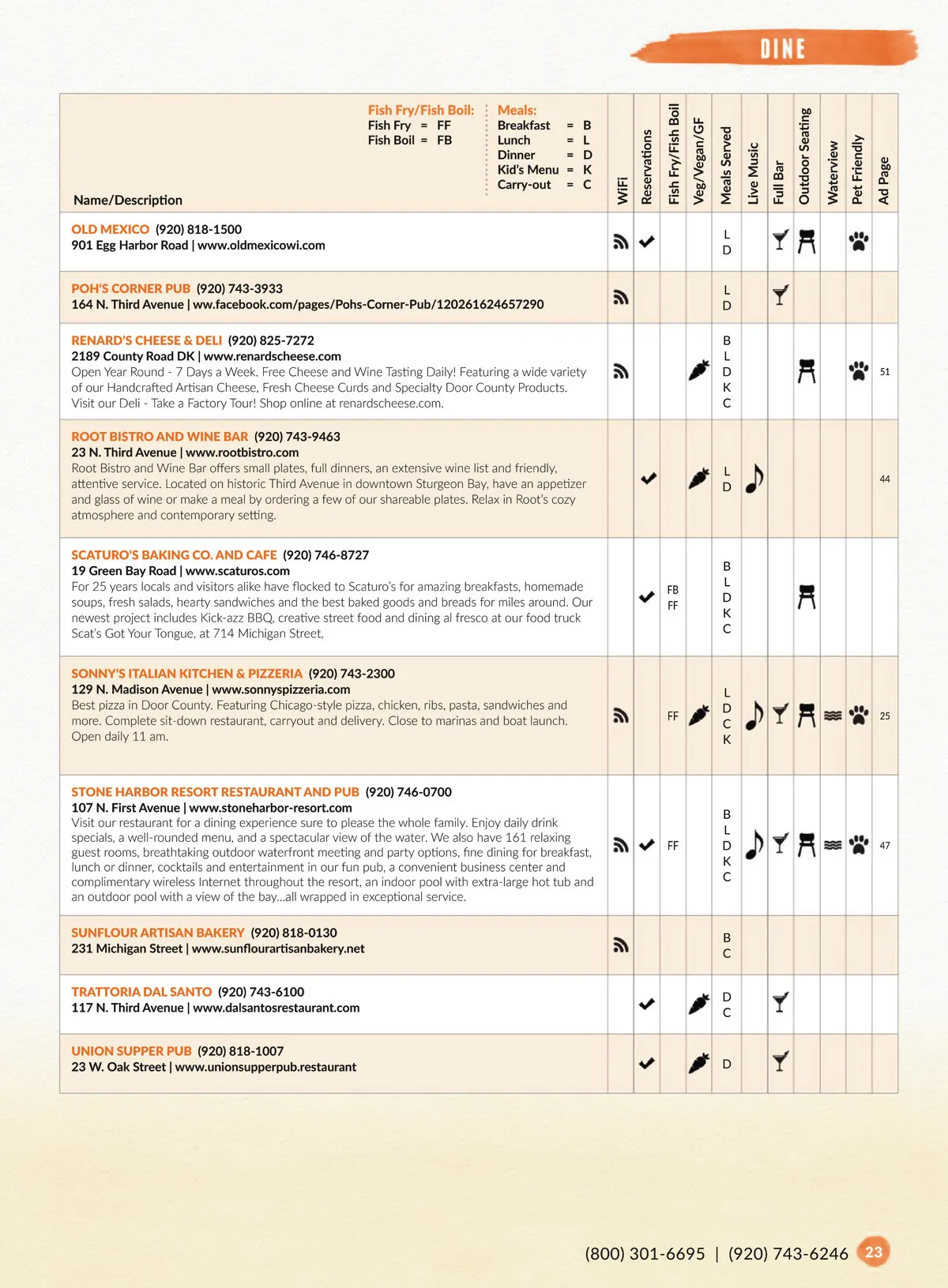 DINE

Fish Fry/Fish Boil:
Fish Fry = FF
Fish Boil = FB

Meals:
Breakfast = B
Lunch = L
Dinner = D
Kid's Menu = K
Carry-out = C

| Name/Description | WiFi | Reservations | Fish Fry/Fish Boil | Veg/Vegan/GF | Meals Served | Live Music | Full Bar | Outdoor Seating | Waterview | Pet Friendly | Ad Page |
|---|---|---|---|---|---|---|---|---|---|---|---|
| OLD MEXICO (920) 818-1500 901 Egg Harbor Road \| www.oldmexicowi.com | | | | | L D | | | | | | |
| POH'S CORNER PUB (920) 743-3933 164 N. Third Avenue \| ww.facebook.com/pages/Pohs-Corner-Pub/120261624657290 | | | | | L D | | | | | | |
| RENARD'S CHEESE & DELI (920) 825-7272 2189 County Road DK \| www.renardscheese.com Open Year Round - 7 Days a Week. Free Cheese and Wine Tasting Daily! Featuring a wide variety of our Handcrafted Artisan Cheese, Fresh Cheese Curds and Specialty Door County Products. Visit our Deli - Take a Factory Tour! Shop online at renardscheese.com. | | | | | B L D K C | | | | | | 51 |
| ROOT BISTRO AND WINE BAR (920) 743-9463 23 N. Third Avenue \| www.rootbistro.com Root Bistro and Wine Bar offers small plates, full dinners, an extensive wine list and friendly, attentive service. Located on historic Third Avenue in downtown Sturgeon Bay, have an appetizer and glass of wine or make a meal by ordering a few of our shareable plates. Relax in Root's cozy atmosphere and contemporary setting. | | | | | L D | | | | | | 44 |
| SCATURO'S BAKING CO. AND CAFE (920) 746-8727 19 Green Bay Road \| www.scaturos.com For 25 years locals and visitors alike have flocked to Scaturo's for amazing breakfasts, homemade soups, fresh salads, hearty sandwiches and the best baked goods and breads for miles around. Our newest project includes Kick-azz BBQ, creative street food and dining al fresco at our food truck Scat's Got Your Tongue, at 714 Michigan Street, | | | FB FF | | B L D K C | | | | | | |
| SONNY'S ITALIAN KITCHEN & PIZZERIA (920) 743-2300 129 N. Madison Avenue \| www.sonnyspizzeria.com Best pizza in Door County. Featuring Chicago-style pizza, chicken, ribs, pasta, sandwiches and more. Complete sit-down restaurant, carryout and delivery. Close to marinas and boat launch. Open daily 11 am. | | | FF | | L D C K | | | | | | 25 |
| STONE HARBOR RESORT RESTAURANT AND PUB (920) 746-0700 107 N. First Avenue \| www.stoneharbor-resort.com Visit our restaurant for a dining experience sure to please the whole family. Enjoy daily drink specials, a well-rounded menu, and a spectacular view of the water. We also have 161 relaxing guest rooms, breathtaking outdoor waterfront meeting and party options, fine dining for breakfast, lunch or dinner, cocktails and entertainment in our fun pub, a convenient business center and complimentary wireless Internet throughout the resort, an indoor pool with extra-large hot tub and an outdoor pool with a view of the bay...all wrapped in exceptional service. | | | FF | | B L D K C | | | | | | 47 |
| SUNFLOUR ARTISAN BAKERY (920) 818-0130 231 Michigan Street \| www.sunflourartisanbakery.net | | | | | B C | | | | | | |
| TRATTORIA DAL SANTO (920) 743-6100 117 N. Third Avenue \| www.dalsantosrestaurant.com | | | | | D C | | | | | | |
| UNION SUPPER PUB (920) 818-1007 23 W. Oak Street \| www.unionsupperpub.restaurant | | | | | D | | | | | | |

(800) 301-6695 | (920) 743-6246 23